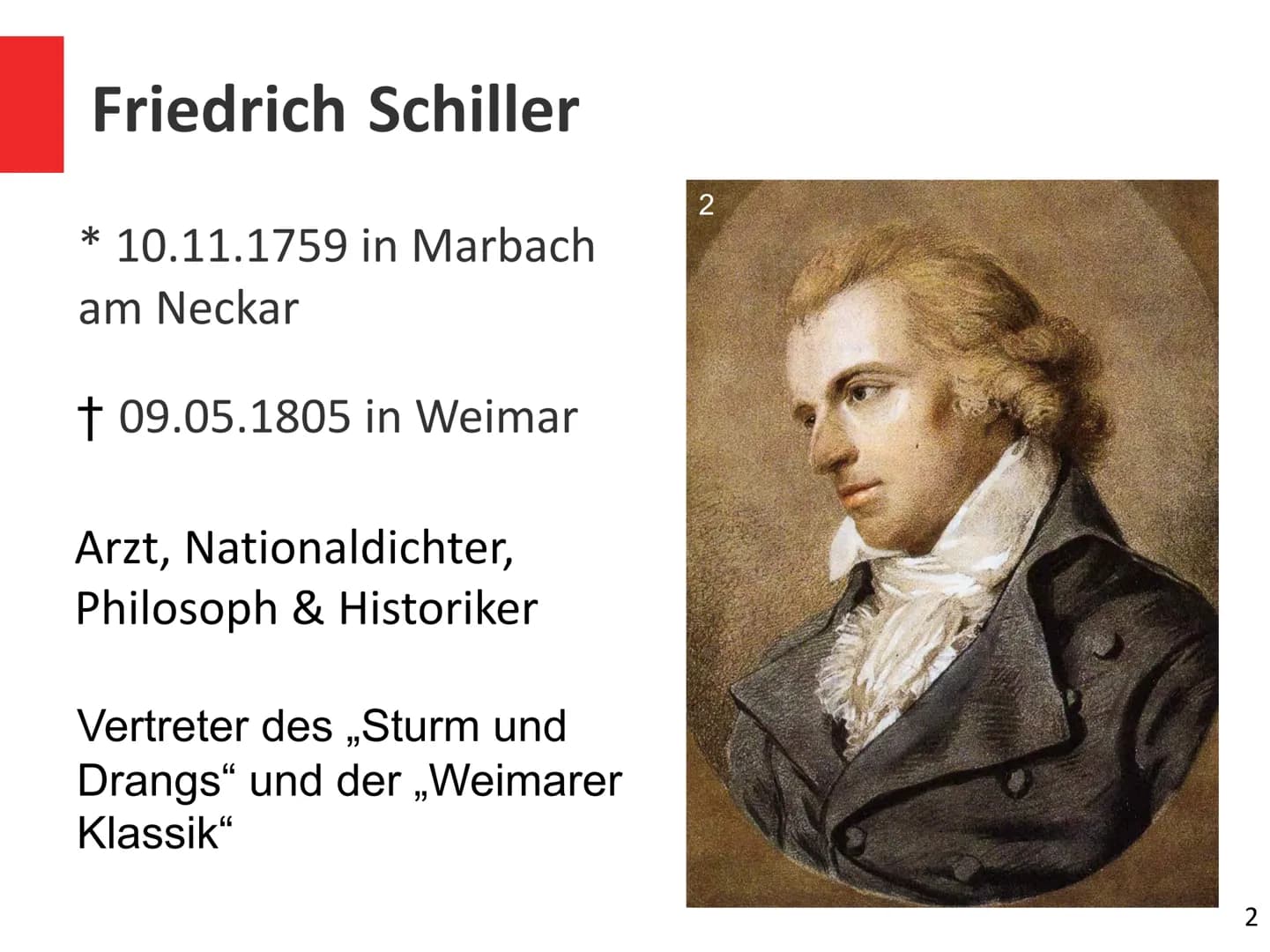 Friedrich Schiller

* 10.11.1759 in Marbach am Neckar

† 09.05.1805 in Weimar

Arzt, Nationaldichter, Philosoph & Historiker

Vertreter des „Sturm und Drangs“ und der „Weimarer Klassik“

2

2